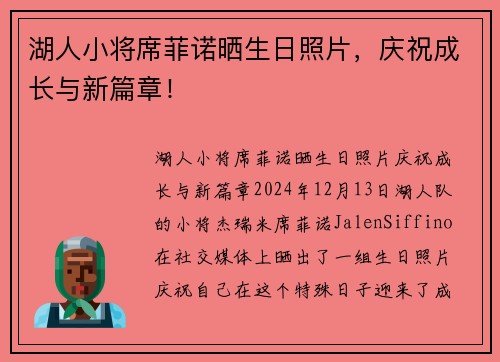 湖人小将席菲诺晒生日照片，庆祝成长与新篇章！

湖人小将席菲诺晒生日照片庆祝成长与新篇章2024年12月13日湖人队的小将杰瑞米席菲诺JalenSiffino在社交媒体上晒出了一组生日照片庆祝自己在这个特殊日子迎来了成